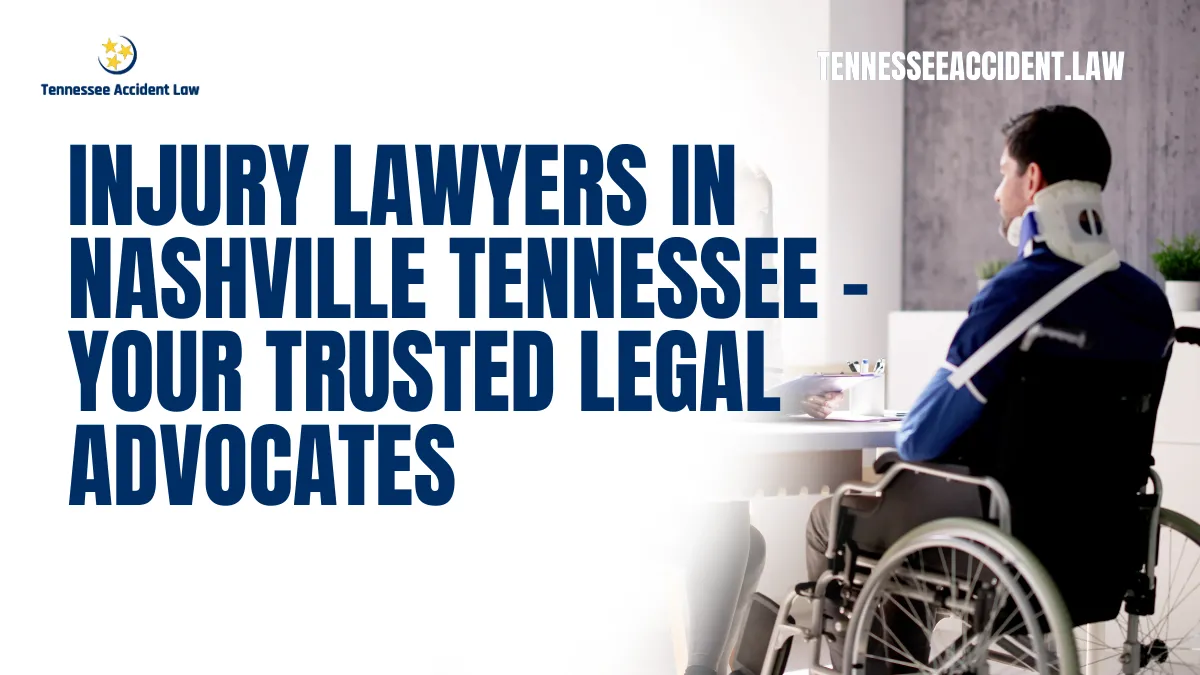 Tennessee Accident Law

TENNESSEEACCIDENT.LAW

INJURY LAWYERS IN NASHVILLE TENNESSEE - YOUR TRUSTED LEGAL ADVOCATES